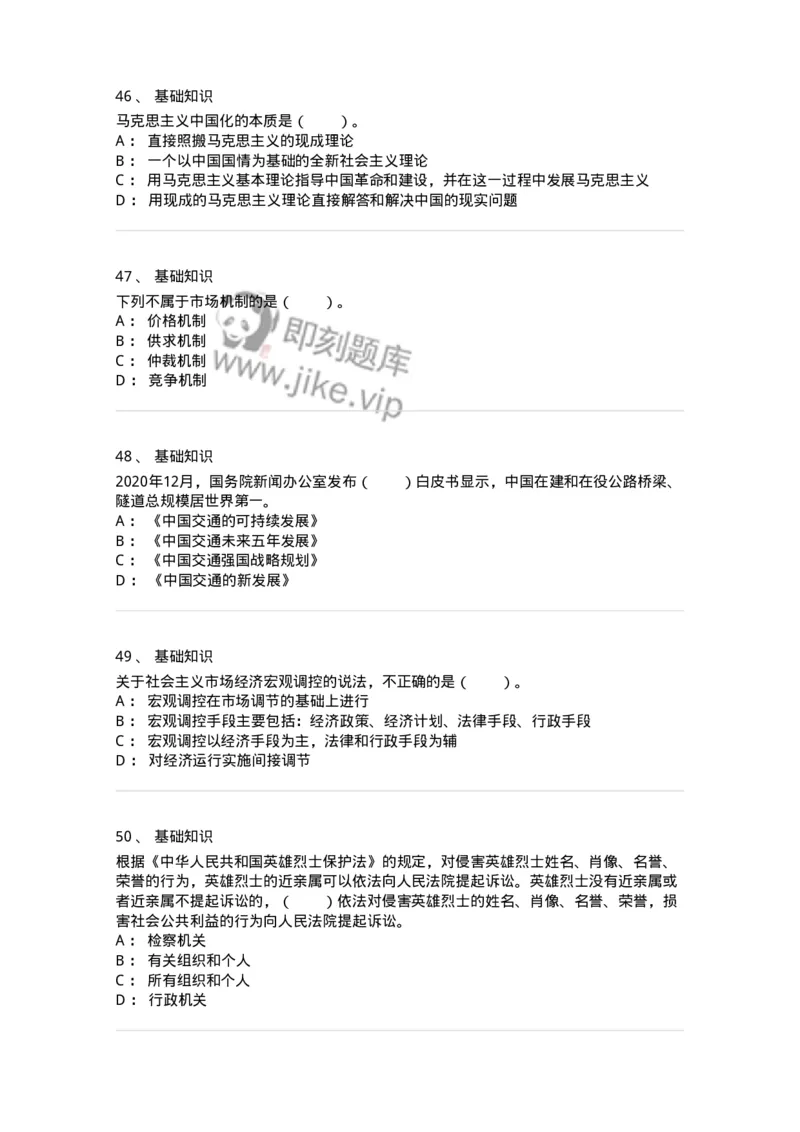 46、 基础知识

马克思主义中国化的本质是（　　）。
A： 直接照搬马克思主义的现成理论
B： 一个以中国国情为基础的全新社会主义理论
C： 用马克思主义基本理论指导中国革命和建设，并在这一过程中发展马克思主义
D： 用现成的马克思主义理论直接解答和解决中国的现实问题

47、 基础知识

下列不属于市场机制的是（　　）。
A： 价格机制
B： 供求机制
C： 仲裁机制
D： 竞争机制

即刻题库
www.jike.vip

48、 基础知识

2020年12月，国务院新闻办公室发布（　　）白皮书显示，中国在建和在役公路桥梁、隧道总规模居世界第一。
A： 《中国交通的可持续发展》
B： 《中国交通未来五年发展》
C： 《中国交通强国战略规划》
D： 《中国交通的新发展》

49、 基础知识

关于社会主义市场经济宏观调控的说法，不正确的是（　　）。
A： 宏观调控在市场调节的基础上进行
B： 宏观调控手段主要包括：经济政策、经济计划、法律手段、行政手段
C： 宏观调控以经济手段为主，法律和行政手段为辅
D： 对经济运行实施间接调节

50、 基础知识

根据《中华人民共和国英雄烈士保护法》的规定，对侵害英雄烈士姓名、肖像、名誉、荣誉的行为，英雄烈士的近亲属可以依法向人民法院提起诉讼。英雄烈士没有近亲属或者近亲属不提起诉讼的，（　　）依法对侵害英雄烈士的姓名、肖像、名誉、荣誉，损害社会公共利益的行为向人民法院提起诉讼。
A： 检察机关
B： 有关组织和个人
C： 所有组织和个人
D： 行政机关